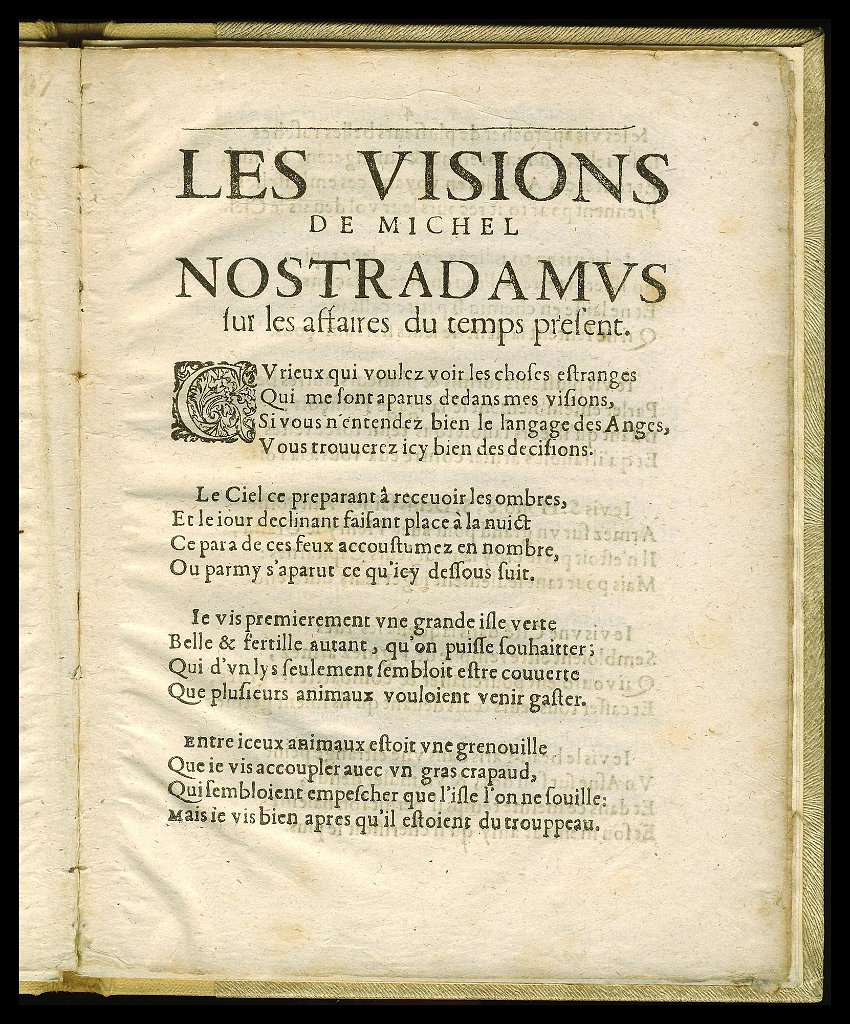 LES VISIONS
DE MICHEL
NOSTRADAMVS
ſur les affaires du temps preſent.

CVrieux qui voulez voir les choſes eſtranges
Qui me ſont aparus dedans mes viſions,
Si vous n'entendez bien le langage des Anges,
Vous trouuerez icy bien des deciſions.

Le Ciel ce preparant à receuoir les ombres,
Et le iour declinant faiſant place à la nuict
Ce para de ces feux accouſtumez en nombre,
Ou parmy s'aparut ce qu'icy deſſous ſuit.

Ie vis premierement vne grande iſle verte
Belle & fertille autant, qu'on puiſſe ſouhaitter;
Qui d'vn lys ſeulement ſembloit eſtre couuerte
Que pluſieurs animaux vouloient venir gaſter.

Entre iceux animaux eſtoit vne grenouille
Que ie vis accoupler auec vn gras crapaud,
Qui ſembloient empeſcher que l'iſle l'on ne ſouille:
Mais ie vis bien apres qu'il eſtoient du trouppeau.